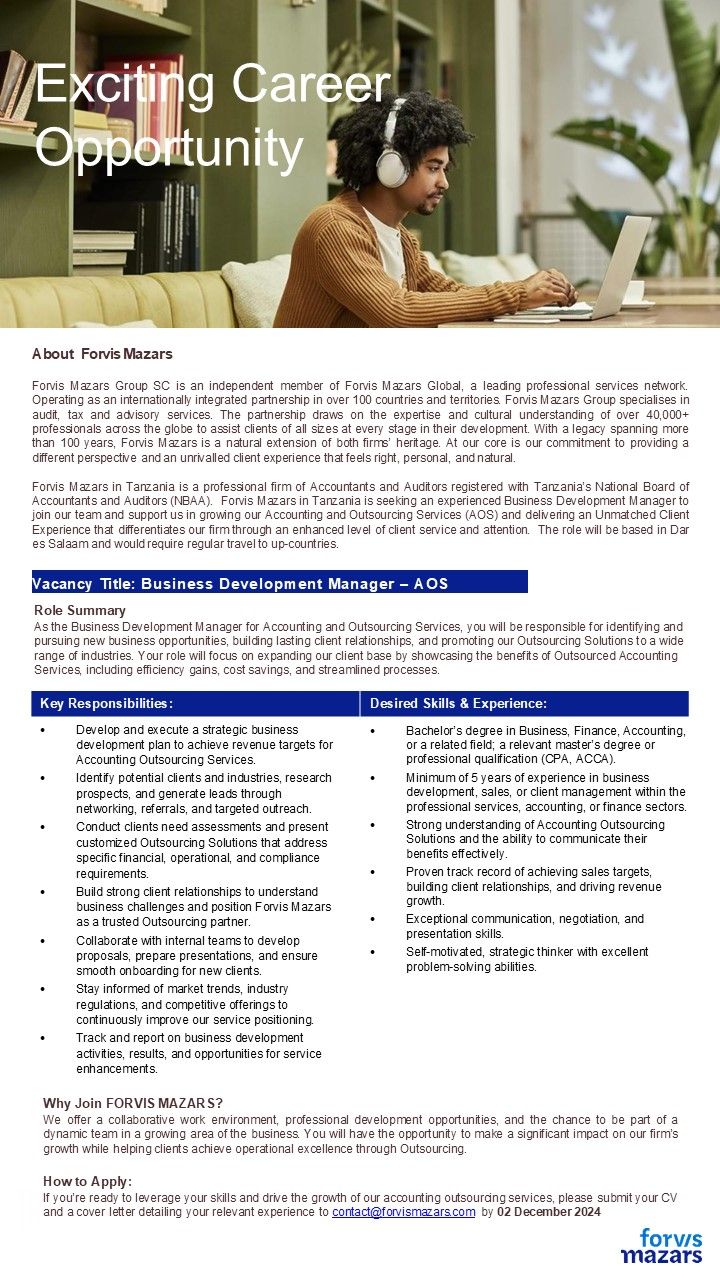 Exciting Career Opportunity

About Forvis Mazars

Forvis Mazars Group SC is an independent member of Forvis Mazars Global, a leading professional services network. Operating as an internationally integrated partnership in over 100 countries and territories. Forvis Mazars Group specialises in audit, tax and advisory services. The partnership draws on the expertise and cultural understanding of over 40,000+ professionals across the globe to assist clients of all sizes at every stage in their development. With a legacy spanning more than 100 years, Forvis Mazars is a natural extension of both firms' heritage. At our core is our commitment to providing a different perspective and an unrivalled client experience that feels right, personal, and natural.

Forvis Mazars in Tanzania is a professional firm of Accountants and Auditors registered with Tanzania's National Board of Accountants and Auditors (NBAA). Forvis Mazars in Tanzania is seeking an experienced Business Development Manager to join our team and support us in growing our Accounting and Outsourcing Services (AOS) and delivering an Unmatched Client Experience that differentiates our firm through an enhanced level of client service and attention. The role will be based in Dar es Salaam and would require regular travel to up-countries.

Vacancy Title: Business Development Manager – AOS

Role Summary
As the Business Development Manager for Accounting and Outsourcing Services, you will be responsible for identifying and pursuing new business opportunities, building lasting client relationships, and promoting our Outsourcing Solutions to a wide range of industries. Your role will focus on expanding our client base by showcasing the benefits of Outsourced Accounting Services, including efficiency gains, cost savings, and streamlined processes.

Key Responsibilities:

• Develop and execute a strategic business development plan to achieve revenue targets for Accounting Outsourcing Services.
• Identify potential clients and industries, research prospects, and generate leads through networking, referrals, and targeted outreach.
• Conduct clients need assessments and present customized Outsourcing Solutions that address specific financial, operational, and compliance requirements.
• Build strong client relationships to understand business challenges and position Forvis Mazars as a trusted Outsourcing partner.
• Collaborate with internal teams to develop proposals, prepare presentations, and ensure smooth onboarding for new clients.
• Stay informed of market trends, industry regulations, and competitive offerings to continuously improve our service positioning.
• Track and report on business development activities, results, and opportunities for service enhancements.

Desired Skills & Experience:

• Bachelor's degree in Business, Finance, Accounting, or a related field; a relevant master's degree or professional qualification (CPA, ACCA).
• Minimum of 5 years of experience in business development, sales, or client management within the professional services, accounting, or finance sectors.
• Strong understanding of Accounting Outsourcing Solutions and the ability to communicate their benefits effectively.
• Proven track record of achieving sales targets, building client relationships, and driving revenue growth.
• Exceptional communication, negotiation, and presentation skills.
• Self-motivated, strategic thinker with excellent problem-solving abilities.

Why Join FORVIS MAZARS?
We offer a collaborative work environment, professional development opportunities, and the chance to be part of a dynamic team in a growing area of the business. You will have the opportunity to make a significant impact on our firm's growth while helping clients achieve operational excellence through Outsourcing.

How to Apply:
If you're ready to leverage your skills and drive the growth of our accounting outsourcing services, please submit your CV and a cover letter detailing your relevant experience to contact@forvismazars.com by 02 December 2024

forvis mazars